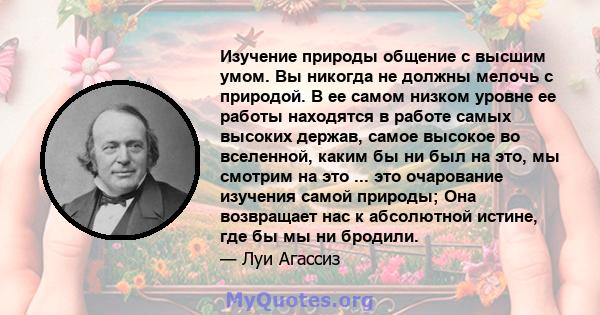 Изучение природы общение с высшим умом. Вы никогда не должны мелочь с природой. В ее самом низком уровне ее работы находятся в работе самых высоких держав, самое высокое во вселенной, каким бы ни был на это, мы смотрим на это ... это очарование изучения самой природы; Она возвращает нас к абсолютной истине, где бы мы ни бродили.
— Луи Агассиз

MyQuotes.org